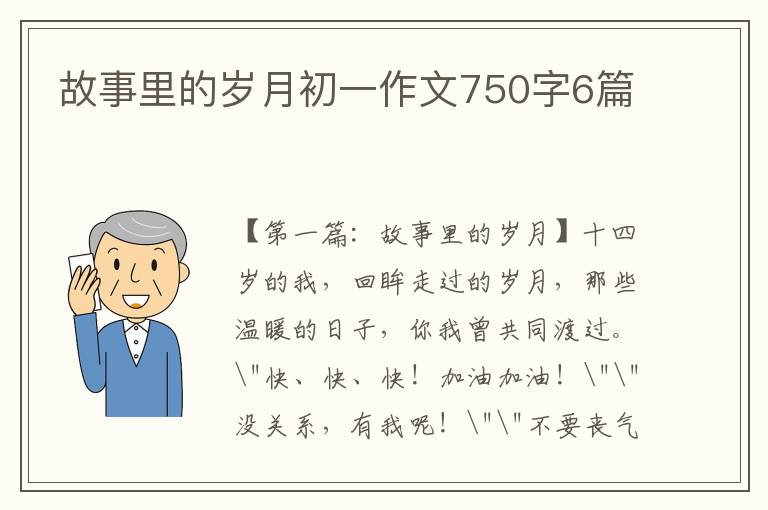 故事里的岁月初一作文750字6篇

【第一篇：故事里的岁月】十四岁的我，回眸走过的岁月，那些温暖的日子，你我曾共同渡过。\"快、快、快！加油加油！\"\"没关系，有我呢！\"\"不要丧气